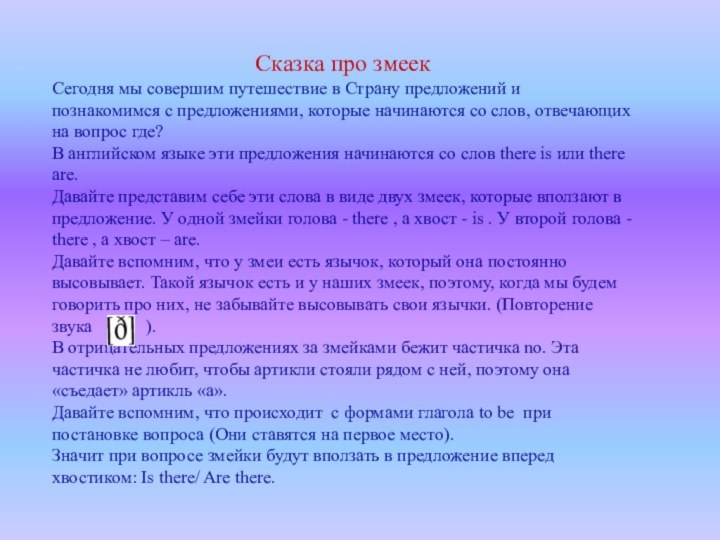 Сказка про змеек

Сегодня мы совершим путешествие в Страну предложений и познакомимся с предложениями, которые начинаются со слов, отвечающих на вопрос где?
В английском языке эти предложения начинаются со слов there is или there are.
Давайте представим себе эти слова в виде двух змеек, которые вползают в предложение. У одной змейки голова - there , а хвост - is . У второй голова - there , а хвост – are.
Давайте вспомним, что у змеи есть язычок, который она постоянно высовывает. Такой язычок есть и у наших змеек, поэтому, когда мы будем говорить про них, не забывайте высовывать свои язычки. (Повторение звука [ð] ).
В отрицательных предложениях за змейками бежит частичка no. Эта частичка не любит, чтобы артикли стояли рядом с ней, поэтому она «съедает» артикль «а».
Давайте вспомним, что происходит с формами глагола to be при постановке вопроса (Они ставятся на первое место).
Значит при вопросе змейки будут вползать в предложение вперед хвостиком: Is there/ Are there.